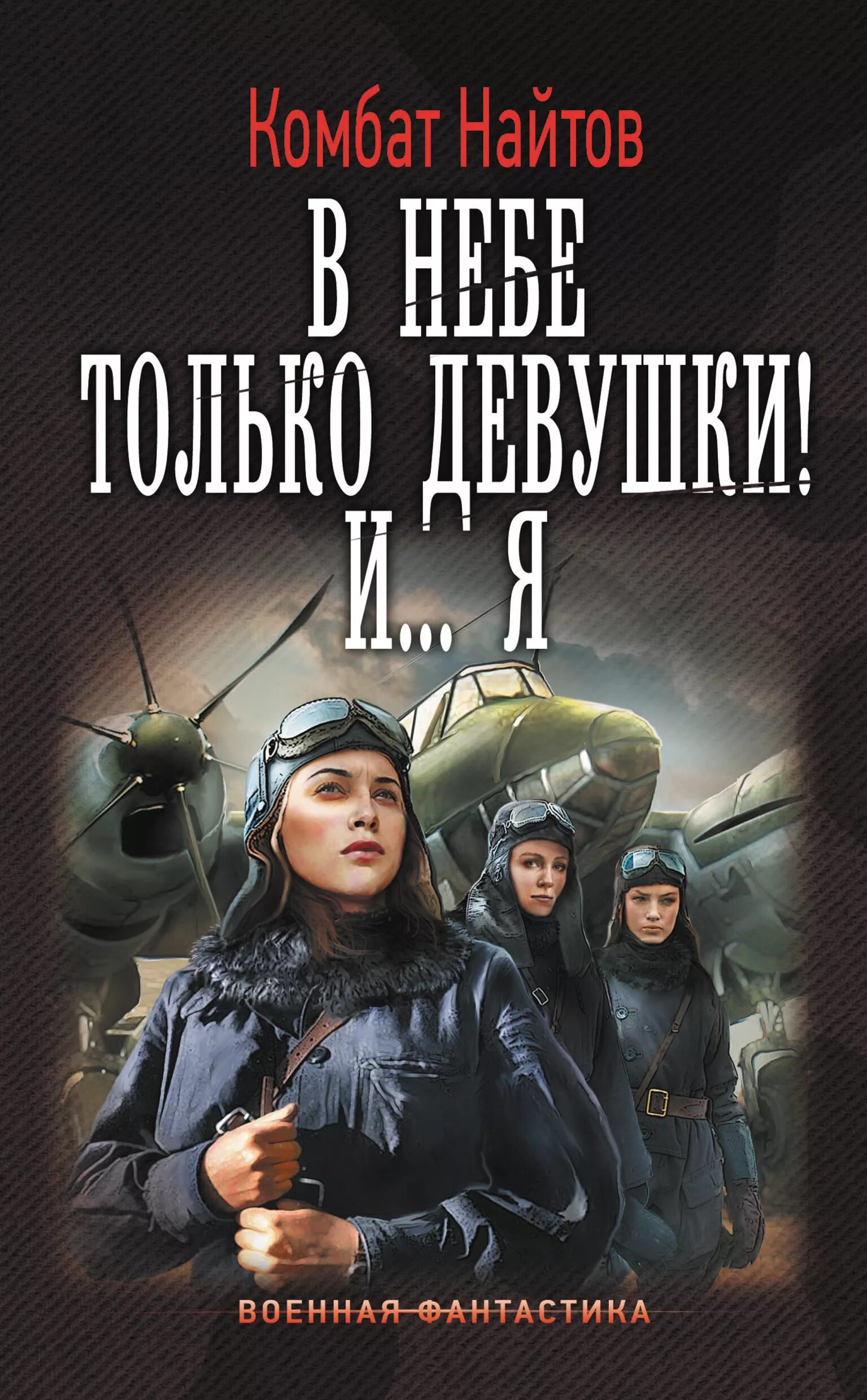 Комбат Найтов

В НЕБЕ
ТОЛЬКО ДЕВУШКИ!
И... Я

ВОЕННАЯ ФАНТАСТИКА